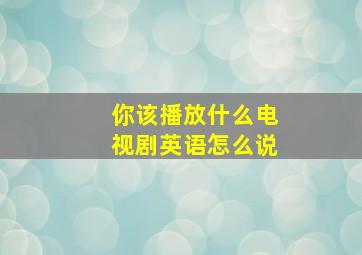 你该播放什么电视剧英语怎么说